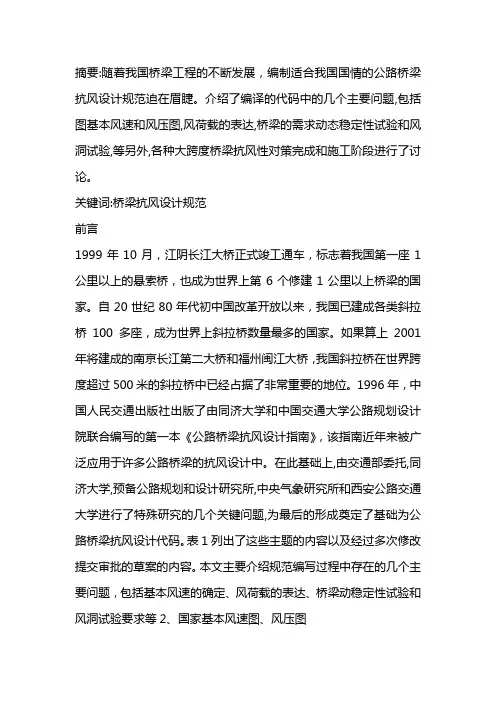 摘要:随着我国桥梁工程的不断发展，编制适合我国国情的公路桥梁抗风设计规范迫在眉睫。介绍了编译的代码中的几个主要问题,包括图基本风速和风压图,风荷载的表达,桥梁的需求动态稳定性试验和风洞试验,等另外,各种大跨度桥梁抗风性对策完成和施工阶段进行了讨论。

关键词:桥梁抗风设计规范

前言

1999 年 10 月，江阴长江大桥正式竣工通车，标志着我国第一座 1 公里以上的悬索桥，也成为世界上第 6 个修建 1 公里以上桥梁的国家。自 20 世纪 80 年代初中国改革开放以来，我国已建成各类斜拉桥 100 多座，成为世界上斜拉桥数量最多的国家。如果算上 2001 年将建成的南京长江第二大桥和福州闽江大桥，我国斜拉桥在世界跨度超过 500 米的斜拉桥中已经占据了非常重要的地位。1996 年，中国人民交通出版社出版了由同济大学和中国交通大学公路规划设计院联合编写的第一本《公路桥梁抗风设计指南》，该指南近年来被广泛应用于许多公路桥梁的抗风设计中。在此基础上,由交通部委托,同济大学,预备公路规划和设计研究所,中央气象研究所和西安公路交通大学进行了特殊研究的几个关键问题,为最后的形成奠定了基础为公路桥梁抗风设计代码。表 1 列出了这些主题的内容以及经过多次修改提交审批的草案的内容。本文主要介绍规范编写过程中存在的几个主要问题，包括基本风速的确定、风荷载的表达、桥梁动稳定性试验和风洞试验要求等 2、国家基本风速图、风压图